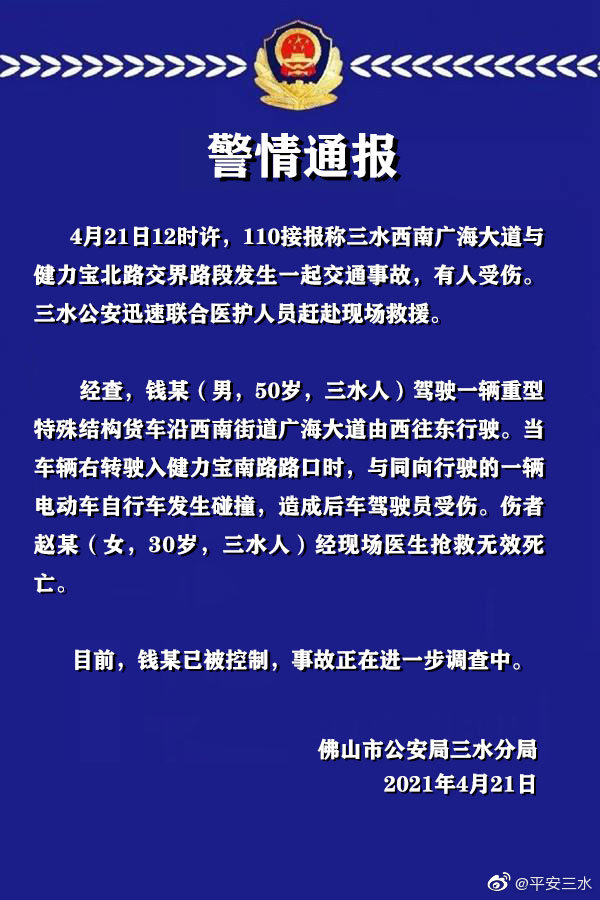 警情通报

4月21日12时许，110接报称三水西南广海大道与健力宝北路交界路段发生一起交通事故，有人受伤。三水公安迅速联合医护人员赶赴现场救援。

经查，钱某（男，50岁，三水人）驾驶一辆重型特殊结构货车沿西南街道广海大道由西往东行驶。当车辆右转驶入健力宝南路路口时，与同向行驶的一辆电动车自行车发生碰撞，造成后车驾驶员受伤。伤者赵某（女，30岁，三水人）经现场医生抢救无效死亡。

目前，钱某已被控制，事故正在进一步调查中。

佛山市公安局三水分局
2021年4月21日

@平安三水